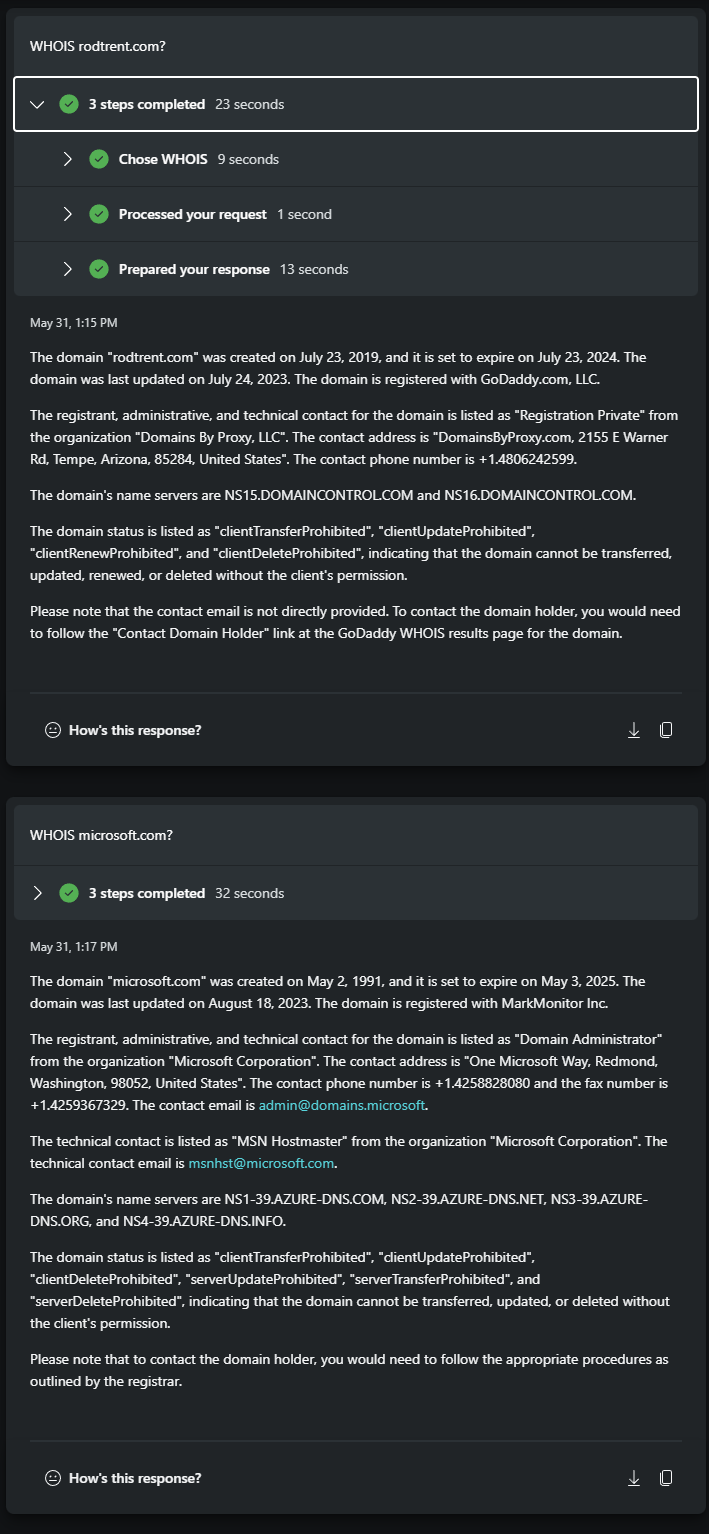 WHOIS rodtrent.com?

3 steps completed 23 seconds

Chose WHOIS 9 seconds

Processed your request 1 second

Prepared your response 13 seconds

May 31, 1:15 PM

The domain "rodtrent.com" was created on July 23, 2019, and it is set to expire on July 23, 2024. The domain was last updated on July 24, 2023. The domain is registered with GoDaddy.com, LLC.

The registrant, administrative, and technical contact for the domain is listed as "Registration Private" from the organization "Domains By Proxy, LLC". The contact address is "DomainsByProxy.com, 2155 E Warner Rd, Tempe, Arizona, 85284, United States". The contact phone number is +1.4806242599.

The domain's name servers are NS15.DOMAINCONTROL.COM and NS16.DOMAINCONTROL.COM.

The domain status is listed as "clientTransferProhibited", "clientUpdateProhibited", "clientRenewProhibited", and "clientDeleteProhibited", indicating that the domain cannot be transferred, updated, renewed, or deleted without the client's permission.

Please note that the contact email is not directly provided. To contact the domain holder, you would need to follow the "Contact Domain Holder" link at the GoDaddy WHOIS results page for the domain.

How's this response?

WHOIS microsoft.com?

3 steps completed 32 seconds

May 31, 1:17 PM

The domain "microsoft.com" was created on May 2, 1991, and it is set to expire on May 3, 2025. The domain was last updated on August 18, 2023. The domain is registered with MarkMonitor Inc.

The registrant, administrative, and technical contact for the domain is listed as "Domain Administrator" from the organization "Microsoft Corporation". The contact address is "One Microsoft Way, Redmond, Washington, 98052, United States". The contact phone number is +1.4258828080 and the fax number is +1.4259367329. The contact email is admin@domains.microsoft.

The technical contact is listed as "MSN Hostmaster" from the organization "Microsoft Corporation". The technical contact email is msnhst@microsoft.com.

The domain's name servers are NS1-39.AZURE-DNS.COM, NS2-39.AZURE-DNS.NET, NS3-39.AZURE-DNS.ORG, and NS4-39.AZURE-DNS.INFO.

The domain status is listed as "clientTransferProhibited", "clientUpdateProhibited", "clientDeleteProhibited", "serverUpdateProhibited", "serverTransferProhibited", and "serverDeleteProhibited", indicating that the domain cannot be transferred, updated, or deleted without the client's permission.

Please note that to contact the domain holder, you would need to follow the appropriate procedures as outlined by the registrar.

How's this response?